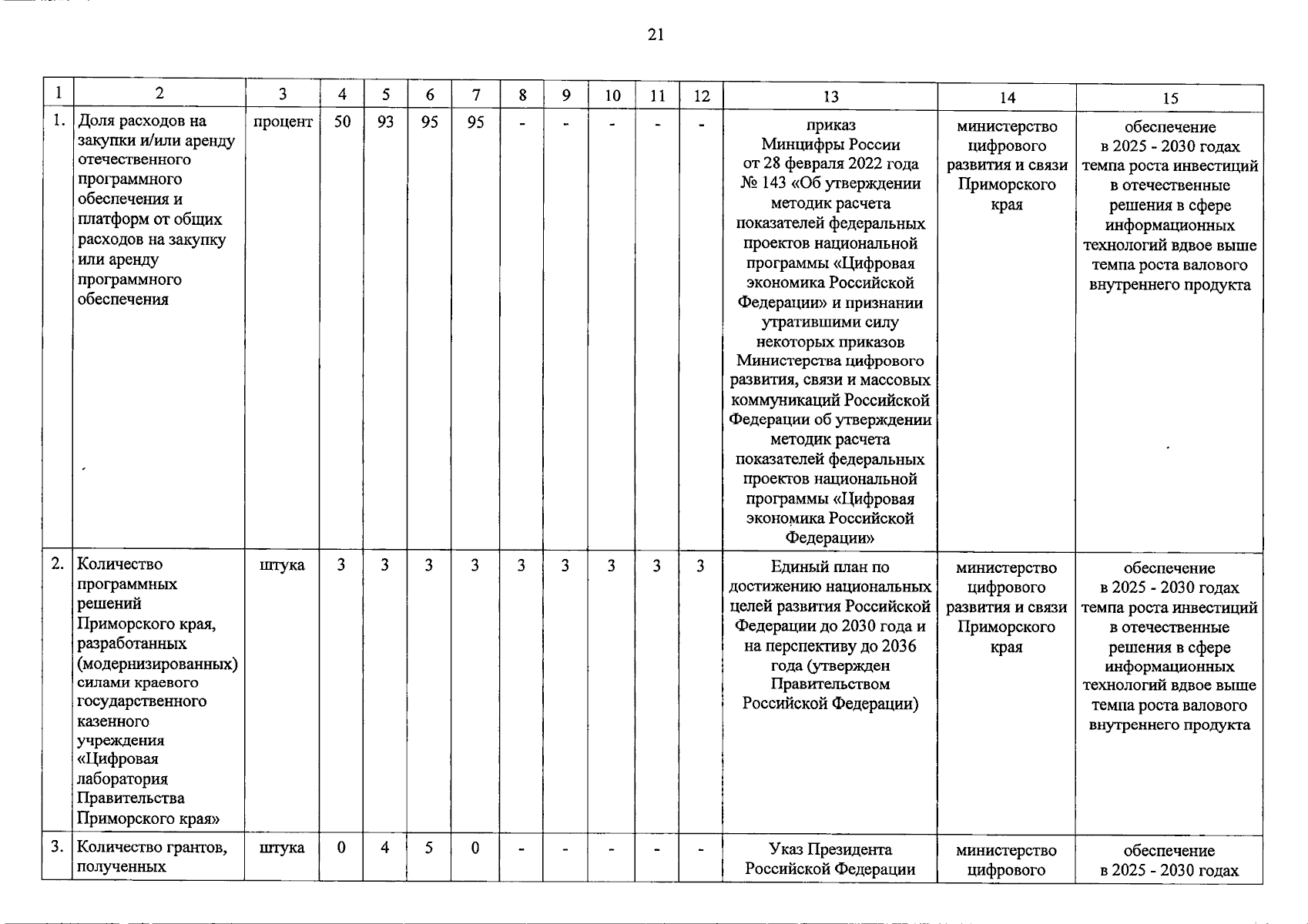 21

| 1 | 2 | 3 | 4 | 5 | 6 | 7 | 8 | 9 | 10 | 11 | 12 | 13 | 14 | 15 |
|---|---|---|---|---|---|---|---|---|---|---|---|---|---|---|
| 1. | Доля расходов на закупки и/или аренду отечественного программного обеспечения и платформ от общих расходов на закупку или аренду программного обеспечения | процент | 50 | 93 | 95 | 95 | - | - | - | - | - | приказ Минцифры России от 28 февраля 2022 года № 143 «Об утверждении методик расчета показателей федеральных проектов национальной программы «Цифровая экономика Российской Федерации» и признании утратившими силу некоторых приказов Министерства цифрового развития, связи и массовых коммуникаций Российской Федерации об утверждении методик расчета показателей федеральных проектов национальной программы «Цифровая экономика Российской Федерации» | министерство цифрового развития и связи Приморского края | обеспечение в 2025 - 2030 годах темпа роста инвестиций в отечественные решения в сфере информационных технологий вдвое выше темпа роста валового внутреннего продукта |
| 2. | Количество программных решений Приморского края, разработанных (модернизированных) силами краевого государственного казенного учреждения «Цифровая лаборатория Правительства Приморского края» | штука | 3 | 3 | 3 | 3 | 3 | 3 | 3 | 3 | 3 | Единый план по достижению национальных целей развития Российской Федерации до 2030 года и на перспективу до 2036 года (утвержден Правительством Российской Федерации) | министерство цифрового развития и связи Приморского края | обеспечение в 2025 - 2030 годах темпа роста инвестиций в отечественные решения в сфере информационных технологий вдвое выше темпа роста валового внутреннего продукта |
| 3. | Количество грантов, полученных | штука | 0 | 4 | 5 | 0 | - | - | - | - | - | Указ Президента Российской Федерации | министерство цифрового | обеспечение в 2025 - 2030 годах |